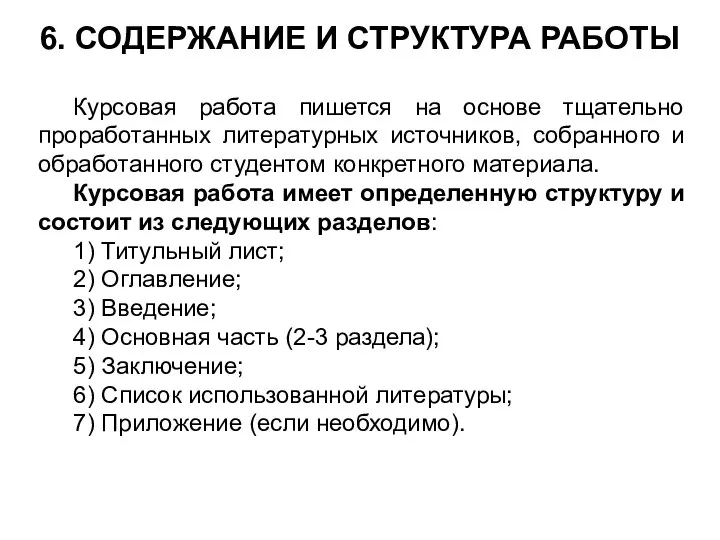 6. СОДЕРЖАНИЕ И СТРУКТУРА РАБОТЫ

Курсовая работа пишется на основе тщательно проработанных литературных источников, собранного и обработанного студентом конкретного материала.

Курсовая работа имеет определенную структуру и состоит из следующих разделов:

1) Титульный лист;
2) Оглавление;
3) Введение;
4) Основная часть (2-3 раздела);
5) Заключение;
6) Список использованной литературы;
7) Приложение (если необходимо).